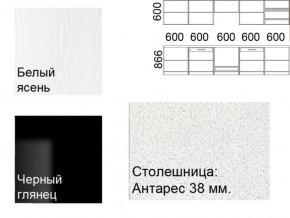 Белый ясень

600

600 600 600 600 600

866

Черный глянец

Столешница: Антарес 38 мм.